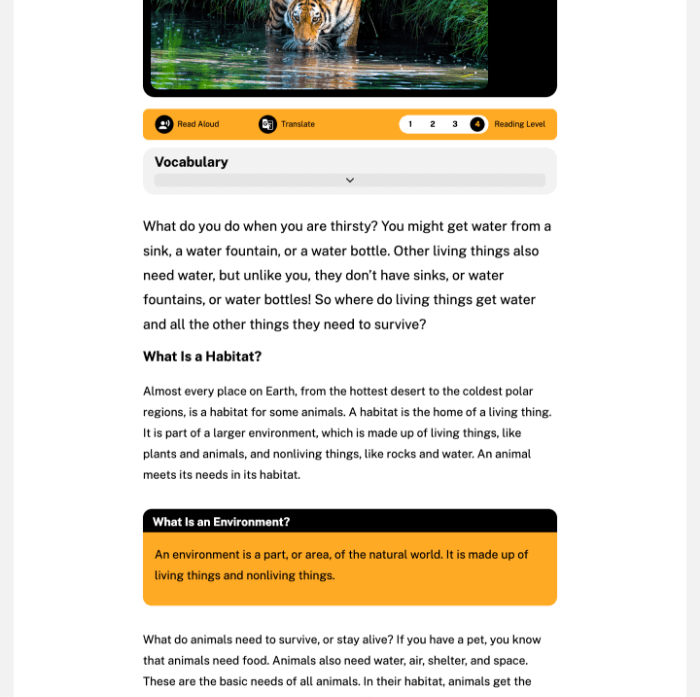 Read Aloud

Translate

1 2 3 4 Reading Level

Vocabulary

What do you do when you are thirsty? You might get water from a sink, a water fountain, or a water bottle. Other living things also need water, but unlike you, they don't have sinks, or water fountains, or water bottles! So where do living things get water and all the other things they need to survive?

What Is a Habitat?

Almost every place on Earth, from the hottest desert to the coldest polar regions, is a habitat for some animals. A habitat is the home of a living thing. It is part of a larger environment, which is made up of living things, like plants and animals, and nonliving things, like rocks and water. An animal meets its needs in its habitat.

What Is an Environment?

An environment is a part, or area, of the natural world. It is made up of living things and nonliving things.

What do animals need to survive, or stay alive? If you have a pet, you know that animals need food. Animals also need water, air, shelter, and space. These are the basic needs of all animals. In their habitat, animals get the